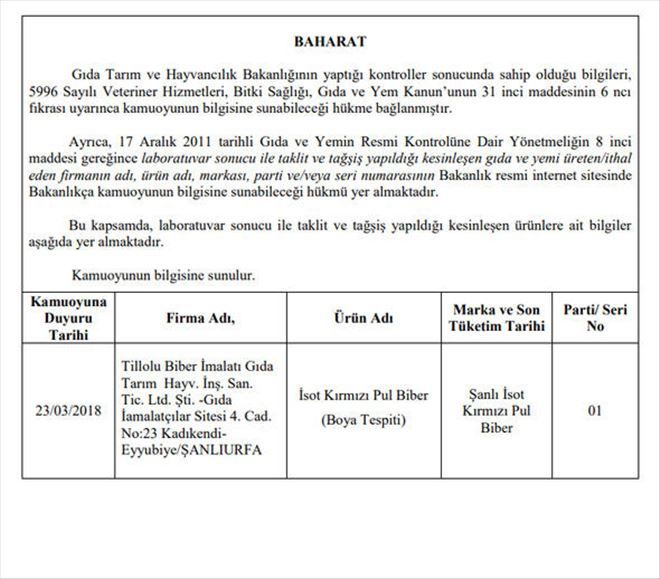 BAHARAT

Gıda Tarım ve Hayvancılık Bakanlığının yaptığı kontroller sonucunda sahip olduğu bilgileri, 5996 Sayılı Veteriner Hizmetleri, Bitki Sağlığı, Gıda ve Yem Kanun'unun 31 inci maddesinin 6 ncı fıkrası uyarınca kamuoyunun bilgisine sunabileceği hükme bağlanmıştır.

Ayrıca, 17 Aralık 2011 tarihli Gıda ve Yemin Resmi Kontrolüne Dair Yönetmeliğin 8 inci maddesi gereğince laboratuvar sonucu ile taklit ve tağşiş yapıldığı kesinleşen gıda ve yemi üreten/ithal eden firmanın adı, ürün adı, markası, parti ve/veya seri numarasının Bakanlık resmi internet sitesinde Bakanlıkça kamuoyunun bilgisine sunabileceği hükmü yer almaktadır.

Bu kapsamda, laboratuvar sonucu ile taklit ve tağşiş yapıldığı kesinleşen ürünlere ait bilgiler aşağıda yer almaktadır.

Kamuoyunun bilgisine sunulur.

| Kamuoyuna Duyuru Tarihi | Firma Adı, | Ürün Adı | Marka ve Son Tüketim Tarihi | Parti/ Seri No |
|---|---|---|---|---|
| 23/03/2018 | Tillolu Biber İmalatı Gıda Tarım Hayv. İnş. San. Tic. Ltd. Şti. -Gıda İamalatçılar Sitesi 4. Cad. No:23 Kadıkendi-Eyyubiye/ŞANLIURFA | İsot Kırmızı Pul Biber (Boya Tespiti) | Şanlı İsot Kırmızı Pul Biber | 01 |